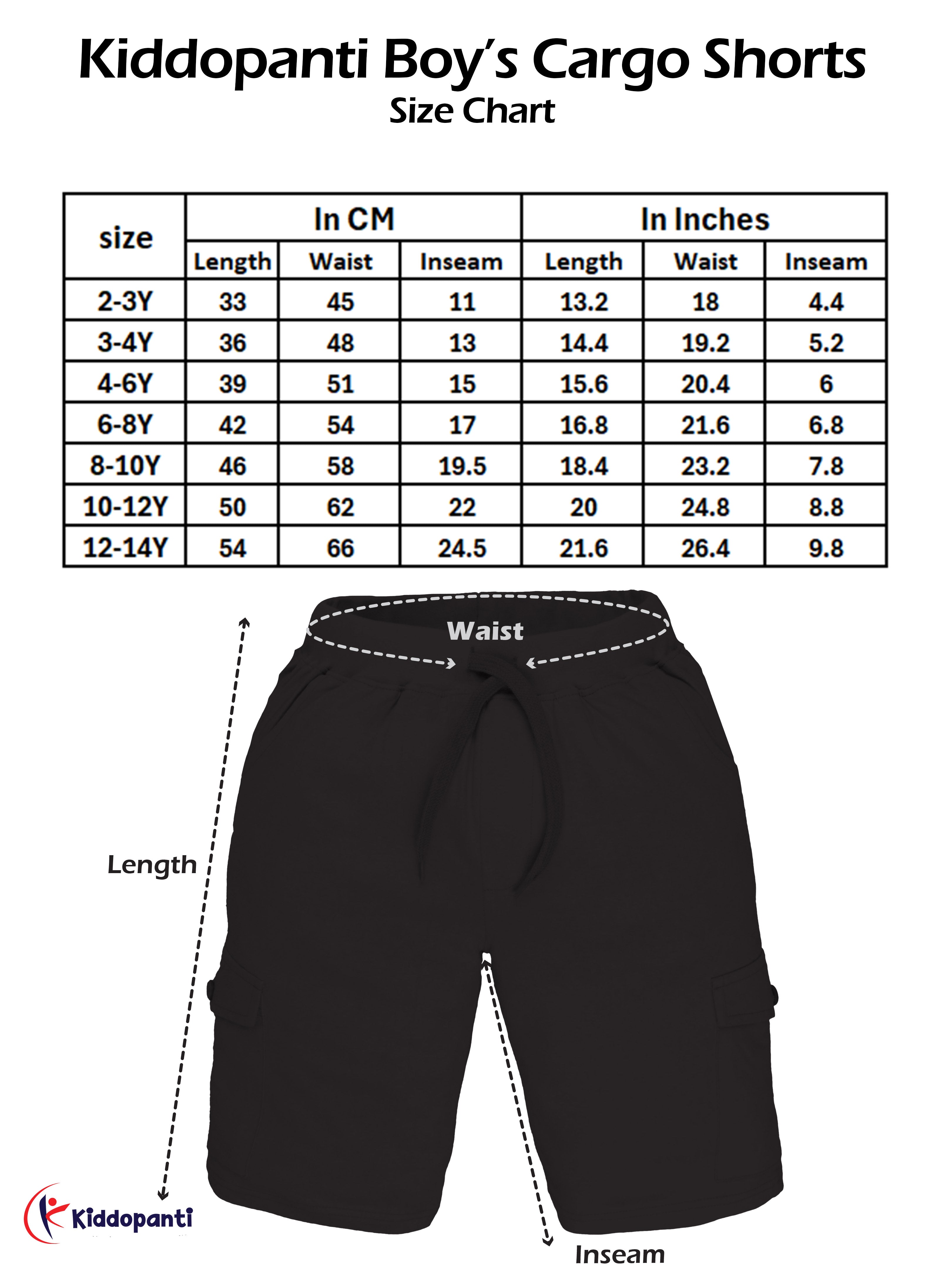 Kiddopanti Boy's Cargo Shorts
Size Chart

| size | In CM | | | In Inches | | |
|---|---|---|---|---|---|---|
| | Length | Waist | Inseam | Length | Waist | Inseam |
| 2-3Y | 33 | 45 | 11 | 13.2 | 18 | 4.4 |
| 3-4Y | 36 | 48 | 13 | 14.4 | 19.2 | 5.2 |
| 4-6Y | 39 | 51 | 15 | 15.6 | 20.4 | 6 |
| 6-8Y | 42 | 54 | 17 | 16.8 | 21.6 | 6.8 |
| 8-10Y | 46 | 58 | 19.5 | 18.4 | 23.2 | 7.8 |
| 10-12Y | 50 | 62 | 22 | 20 | 24.8 | 8.8 |
| 12-14Y | 54 | 66 | 24.5 | 21.6 | 26.4 | 9.8 |

Waist

Length

Kiddopanti

Inseam